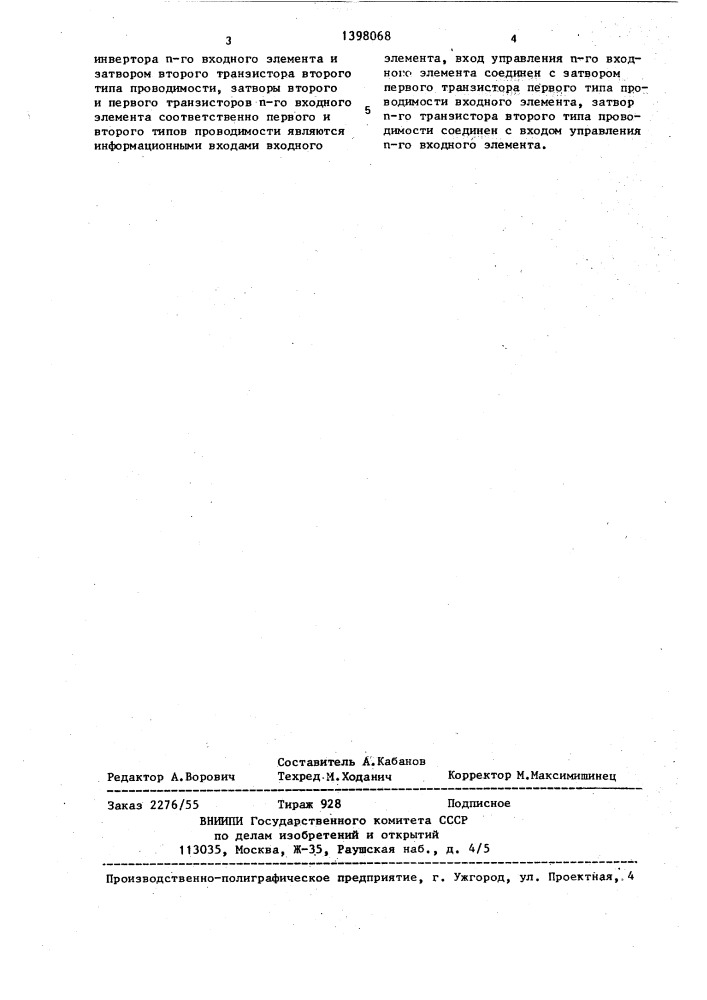 3

1398068

4

инвертора n-го входного элемента и затвором второго транзистора второго типа проводимости, затворы второго и первого транзисторов n-го входного элемента соответственно первого и второго типов проводимости являются информационными входами входного

5

элемента, вход управления n-го входного элемента соединен с затвором первого транзистора первого типа проводимости входного элемента, затвор n-го транзистора второго типа проводимости соединен с входом управления n-го входного элемента.

Составитель А.Кабанов
Редактор А.Ворович Техред М.Ходанич Корректор М.Максимишинец

Заказ 2276/55 Тираж 928 Подписное
ВНИИПИ Государственного комитета СССР
по делам изобретений и открытий
113035, Москва, Ж-35, Раушская наб., д. 4/5

Производственно-полиграфическое предприятие, г. Ужгород, ул. Проектная, 4